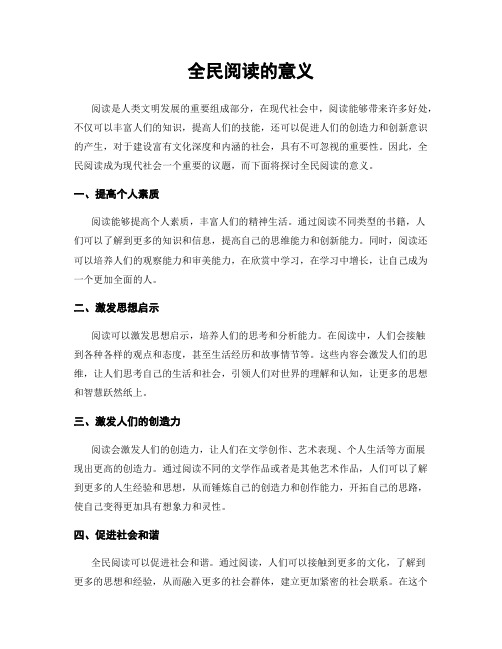 全民阅读的意义

阅读是人类文明发展的重要组成部分，在现代社会中，阅读能够带来许多好处，不仅可以丰富人们的知识，提高人们的技能，还可以促进人们的创造力和创新意识的产生，对于建设富有文化深度和内涵的社会，具有不可忽视的重要性。因此，全民阅读成为现代社会一个重要的议题，而下面将探讨全民阅读的意义。

一、提高个人素质

阅读能够提高个人素质，丰富人们的精神生活。通过阅读不同类型的书籍，人们可以了解到更多的知识和信息，提高自己的思维能力和创新能力。同时，阅读还可以培养人们的观察能力和审美能力，在欣赏中学习，在学习中增长，让自己成为一个更加全面的人。

二、激发思想启示

阅读可以激发思想启示，培养人们的思考和分析能力。在阅读中，人们会接触到各种各样的观点和态度，甚至生活经历和故事情节等。这些内容会激发人们的思维，让人们思考自己的生活和社会，引领人们对世界的理解和认知，让更多的思想和智慧跃然纸上。

三、激发人们的创造力

阅读会激发人们的创造力，让人们在文学创作、艺术表现、个人生活等方面展现出更高的创造力。通过阅读不同的文学作品或者是其他艺术作品，人们可以了解到更多的人生经验和思想，从而锤炼自己的创造力和创作能力，开拓自己的思路，使自己变得更加具有想象力和灵性。

四、促进社会和谐

全民阅读可以促进社会和谐。通过阅读，人们可以接触到更多的文化，了解到更多的思想和经验，从而融入更多的社会群体，建立更加紧密的社会联系。在这个